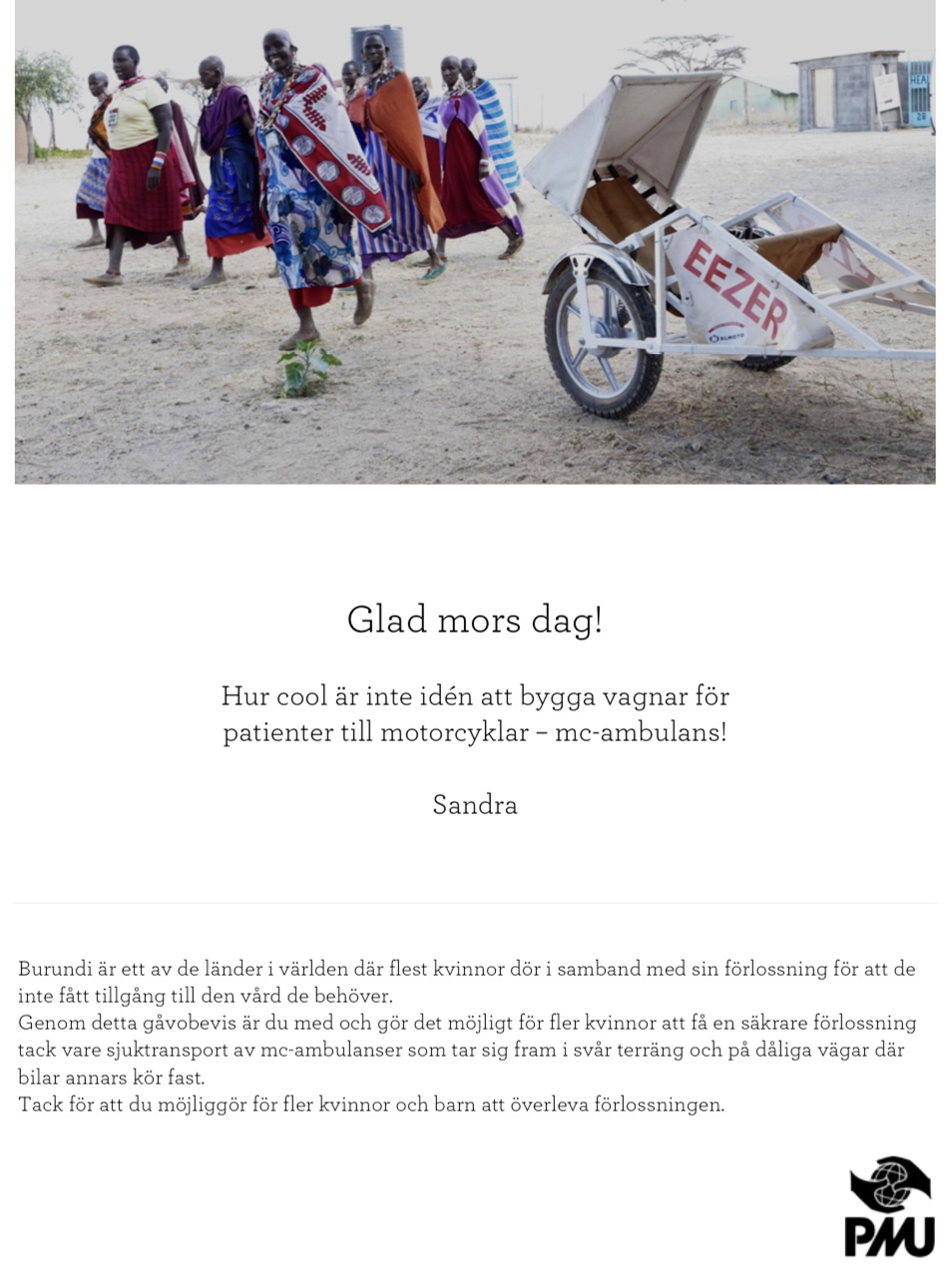 EEZER

Glad mors dag!

Hur cool är inte idén att bygga vagnar för patienter till motorcyklar – mc-ambulans!

Sandra

Burundi är ett av de länder i världen där flest kvinnor dör i samband med sin förlossning för att de inte fått tillgång till den vård de behöver.
Genom detta gåvobevis är du med och gör det möjligt för fler kvinnor att få en säkrare förlossning tack vare sjuktransport av mc-ambulanser som tar sig fram i svår terräng och på dåliga vägar där bilar annars kör fast.
Tack för att du möjliggör för fler kvinnor och barn att överleva förlossningen.

PMU